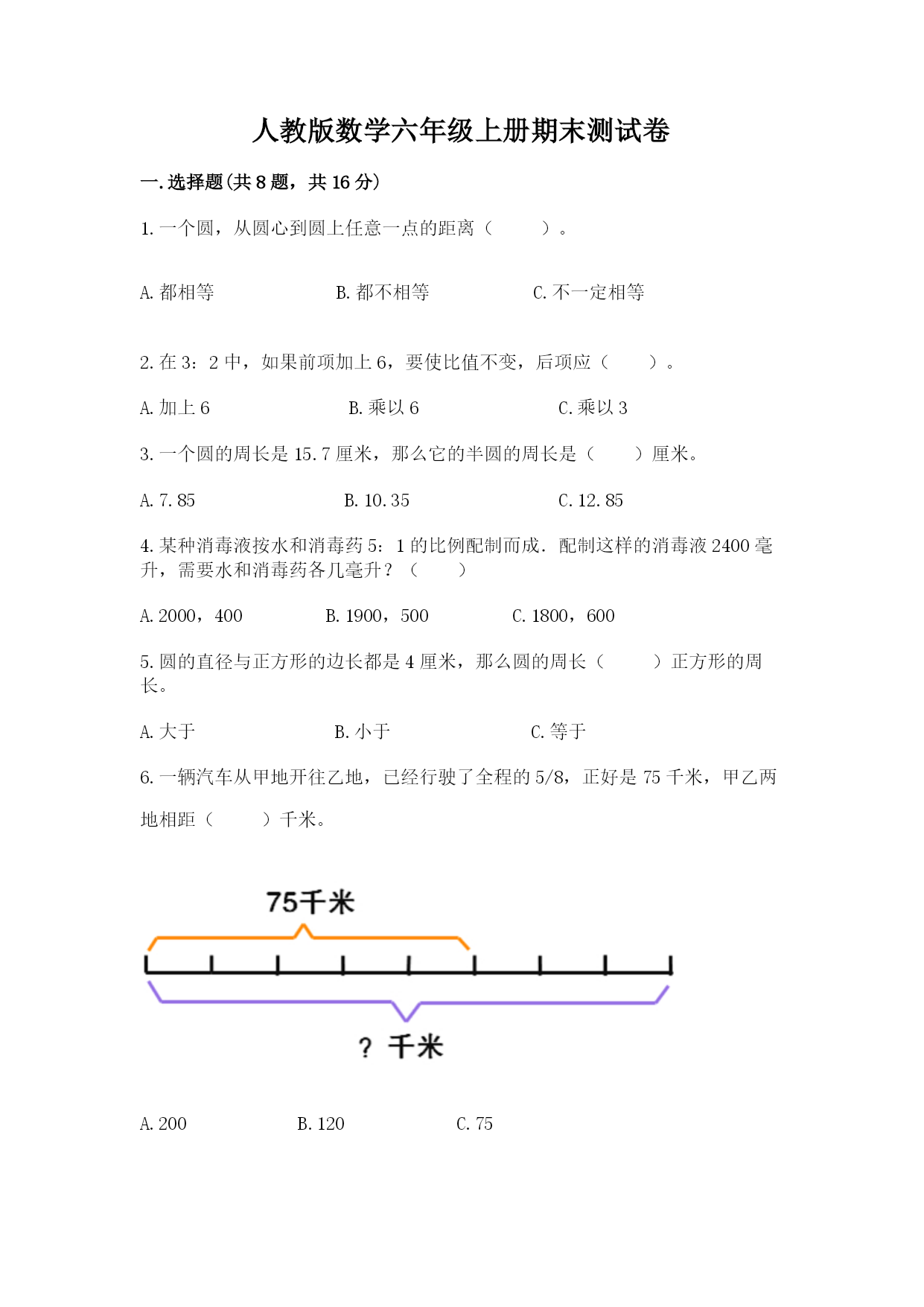 人教版数学六年级上册期末测试卷

一.选择题(共8题，共16分)

1.一个圆，从圆心到圆上任意一点的距离（　　）。

A.都相等　　B.都不相等　　C.不一定相等

2.在3：2中，如果前项加上6，要使比值不变，后项应（　　）。

A.加上6　　B.乘以6　　C.乘以3

3.一个圆的周长是15.7厘米，那么它的半圆的周长是（　　）厘米。

A.7.85　　B.10.35　　C.12.85

4.某种消毒液按水和消毒药5：1的比例配制而成．配制这样的消毒液2400毫升，需要水和消毒药各几毫升？（　　）

A.2000，400　　B.1900，500　　C.1800，600

5.圆的直径与正方形的边长都是4厘米，那么圆的周长（　　）正方形的周长。

A.大于　　B.小于　　C.等于

6.一辆汽车从甲地开往乙地，已经行驶了全程的5/8，正好是75千米，甲乙两地相距（　　）千米。

75千米

？千米

A.200　　B.120　　C.75